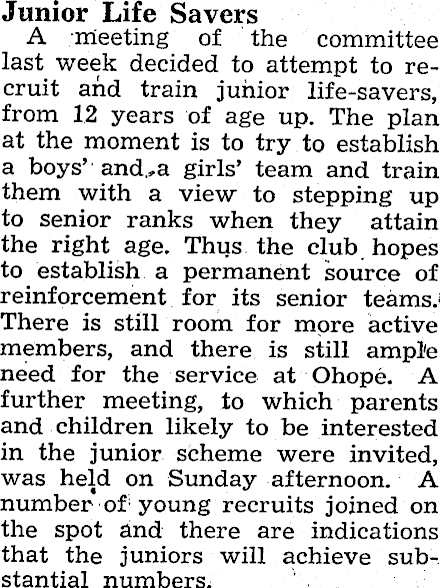 Junior Life Savers

A meeting of the committee last week decided to attempt to recruit and train junior life-savers, from 12 years of age up. The plan at the moment is to try to establish a boys' and a girls' team and train them with a view to stepping up to senior ranks when they attain the right age. Thus the club hopes to establish a permanent source of reinforcement for its senior teams. There is still room for more active members, and there is still ample need for the service at Ohope. A further meeting, to which parents and children likely to be interested in the junior scheme were invited, was held on Sunday afternoon. A number of young recruits joined on the spot and there are indications that the juniors will achieve substantial numbers.